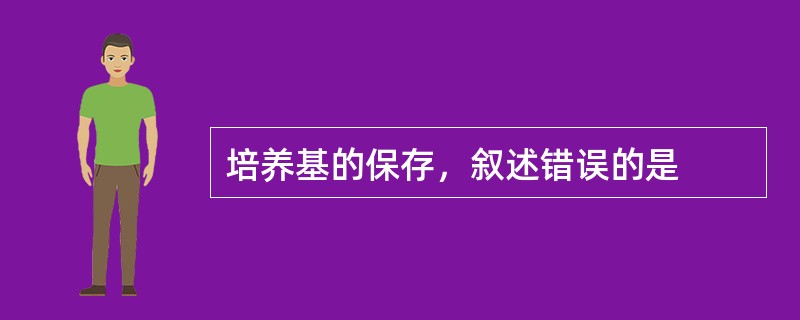 培养基的保存，叙述错误的是